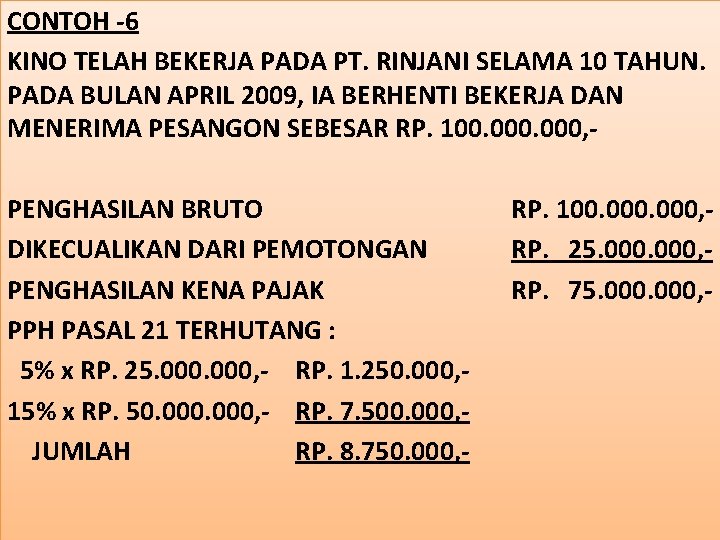 CONTOH -6

KINO TELAH BEKERJA PADA PT. RINJANI SELAMA 10 TAHUN. PADA BULAN APRIL 2009, IA BERHENTI BEKERJA DAN MENERIMA PESANGON SEBESAR RP. 100.000.000,-

PENGHASILAN BRUTO RP. 100.000.000,-
DIKECUALIKAN DARI PEMOTONGAN RP. 25.000.000,-
PENGHASILAN KENA PAJAK RP. 75.000.000,-
PPH PASAL 21 TERHUTANG :
5% x RP. 25.000.000,- RP. 1.250.000,-
15% x RP. 50.000.000,- RP. 7.500.000,-
JUMLAH RP. 8.750.000,-